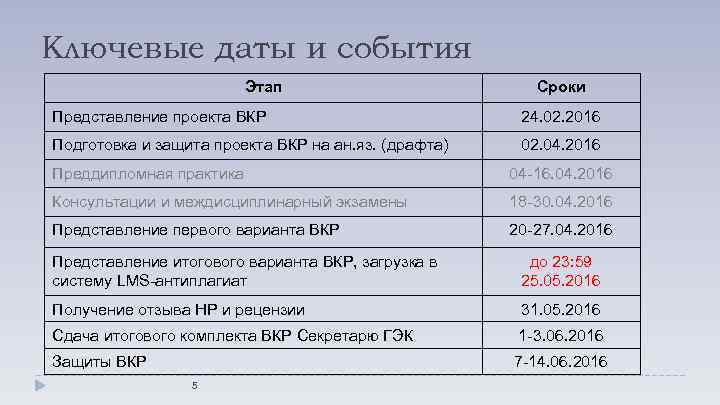 Ключевые даты и события

| Этап | Сроки |
|---|---|
| Представление проекта ВКР | 24.02.2016 |
| Подготовка и защита проекта ВКР на ан.яз. (драфта) | 02.04.2016 |
| Преддипломная практика | 04-16.04.2016 |
| Консультации и междисциплинарный экзамены | 18-30.04.2016 |
| Представление первого варианта ВКР | 20-27.04.2016 |
| Представление итогового варианта ВКР, загрузка в систему LMS-антиплагиат | до 23:59 25.05.2016 |
| Получение отзыва НР и рецензии | 31.05.2016 |
| Сдача итогового комплекта ВКР Секретарю ГЭК | 1-3.06.2016 |
| Защиты ВКР | 7-14.06.2016 |

5